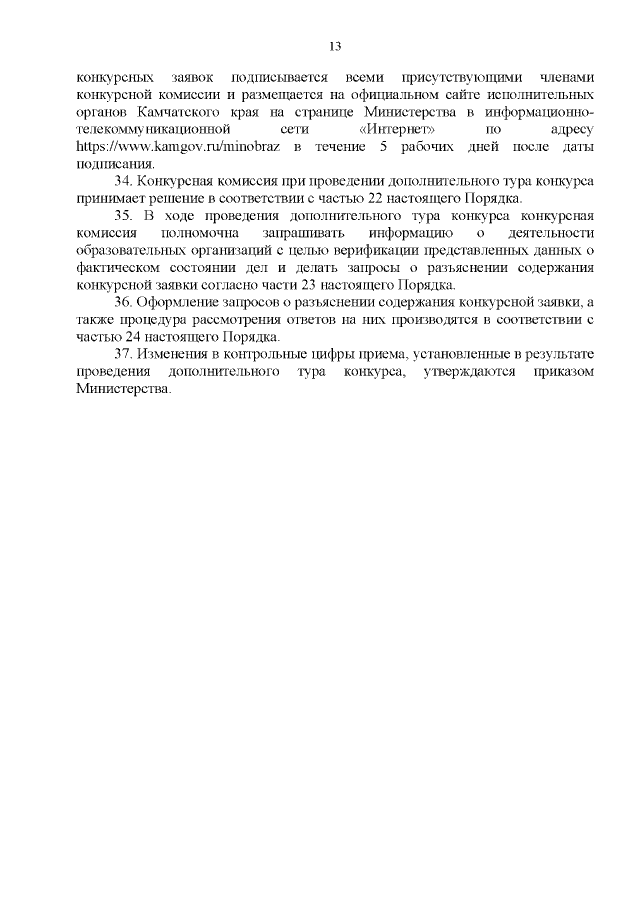 13

конкурсных заявок подписывается всеми присутствующими членами конкурсной комиссии и размещается на официальном сайте исполнительных органов Камчатского края на странице Министерства в информационно-телекоммуникационной сети «Интернет» по адресу https://www.kamgov.ru/minobraz в течение 5 рабочих дней после даты подписания.

34. Конкурсная комиссия при проведении дополнительного тура конкурса принимает решение в соответствии с частью 22 настоящего Порядка.

35. В ходе проведения дополнительного тура конкурса конкурсная комиссия полномочна запрашивать информацию о деятельности образовательных организаций с целью верификации представленных данных о фактическом состоянии дел и делать запросы о разъяснении содержания конкурсной заявки согласно части 23 настоящего Порядка.

36. Оформление запросов о разъяснении содержания конкурсной заявки, а также процедура рассмотрения ответов на них производятся в соответствии с частью 24 настоящего Порядка.

37. Изменения в контрольные цифры приема, установленные в результате проведения дополнительного тура конкурса, утверждаются приказом Министерства.